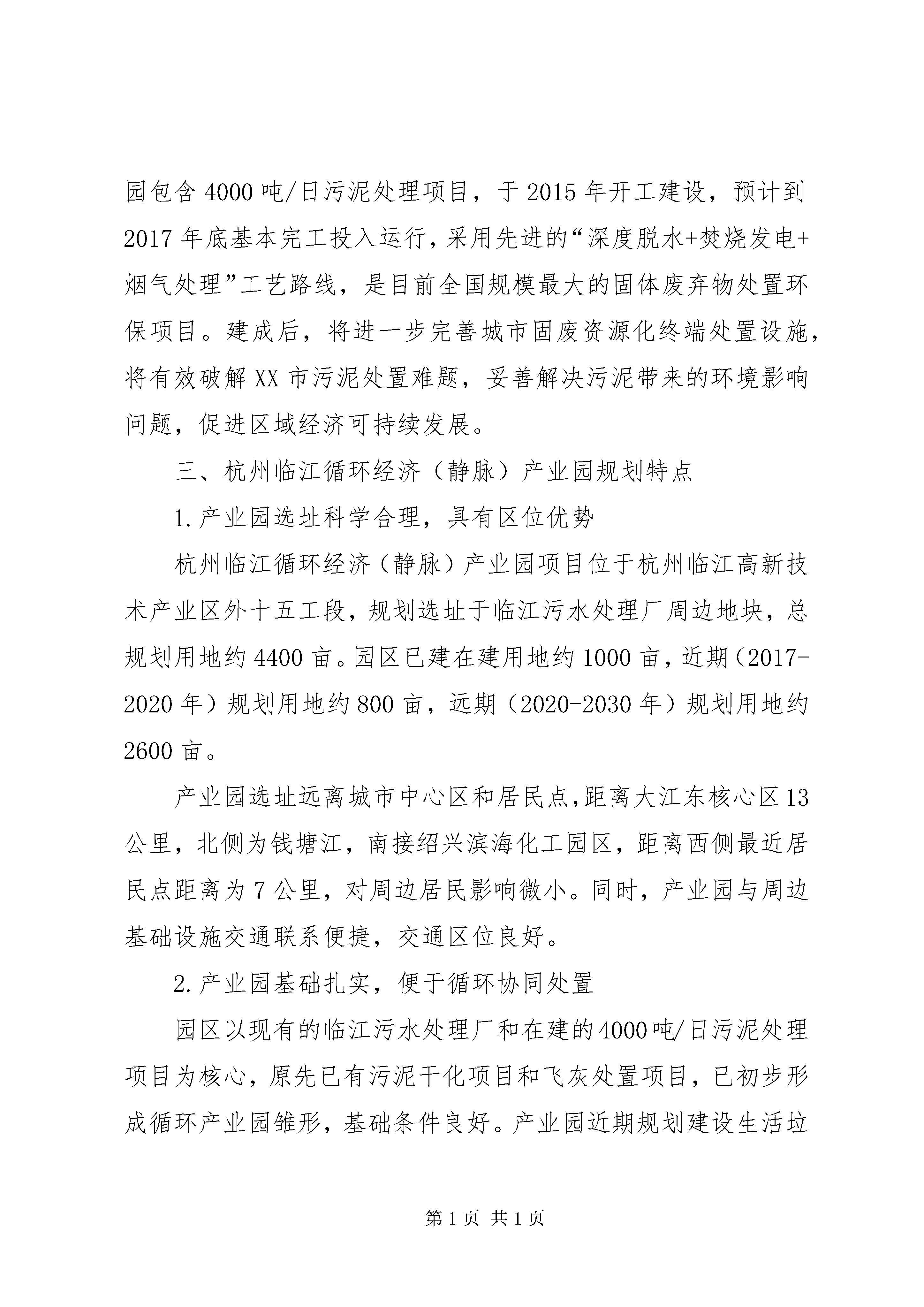 园包含4000吨/日污泥处理项目，于2015年开工建设，预计到2017年底基本完工投入运行，采用先进的“深度脱水+焚烧发电+烟气处理”工艺路线，是目前全国规模最大的固体废弃物处置环保项目。建成后，将进一步完善城市固废资源化终端处置设施，将有效破解XX市污泥处置难题，妥善解决污泥带来的环境影响问题，促进区域经济可持续发展。

三、杭州临江循环经济（静脉）产业园规划特点

1.产业园选址科学合理，具有区位优势

杭州临江循环经济（静脉）产业园项目位于杭州临江高新技术产业区外十五工段，规划选址于临江污水处理厂周边地块，总规划用地约4400亩。园区已建在建用地约1000亩，近期（2017-2020年）规划用地约800亩，远期（2020-2030年）规划用地约2600亩。

产业园选址远离城市中心区和居民点，距离大江东核心区13公里，北侧为钱塘江，南接绍兴滨海化工园区，距离西侧最近居民点距离为7公里，对周边居民影响微小。同时，产业园与周边基础设施交通联系便捷，交通区位良好。

2.产业园基础扎实，便于循环协同处置

园区以现有的临江污水处理厂和在建的4000吨/日污泥处理项目为核心，原先已有污泥干化项目和飞灰处置项目，已初步形成循环产业园雏形，基础条件良好。产业园近期规划建设生活垃

第1页 共1页